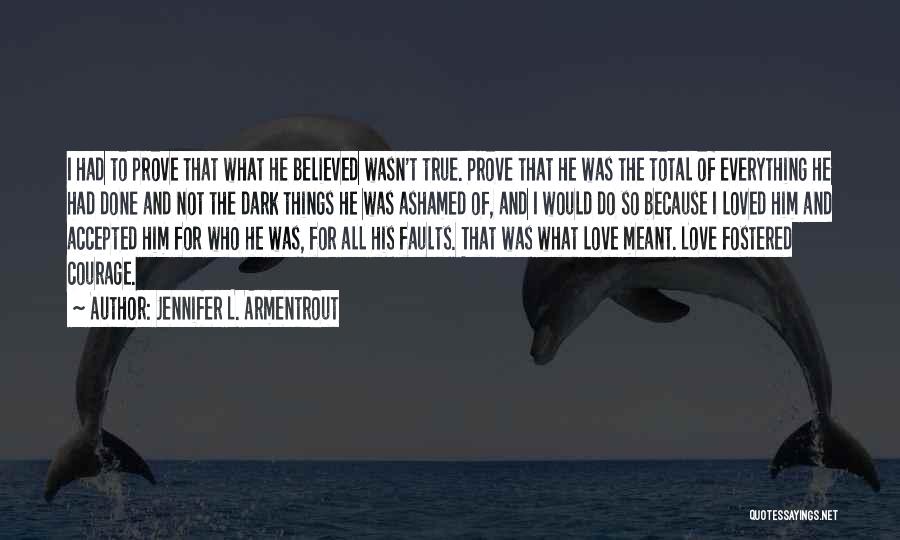 I HAD TO PROVE THAT WHAT HE BELIEVED WASN'T TRUE. PROVE THAT HE WAS THE TOTAL OF EVERYTHING HE HAD DONE AND NOT THE DARK THINGS HE WAS ASHAMED OF, AND I WOULD DO SO BECAUSE I LOVED HIM AND ACCEPTED HIM FOR WHO HE WAS, FOR ALL HIS FAULTS. THAT WAS WHAT LOVE MEANT. LOVE FOSTERED COURAGE.

~ AUTHOR: JENNIFER L. ARMENTROUT

QUOTESSAYINGS.NET